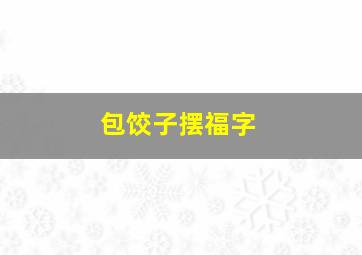 包饺子摆福字